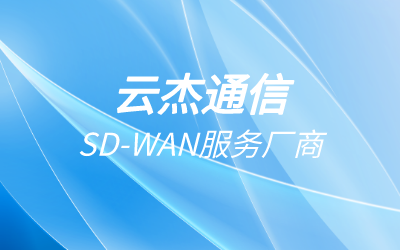 云杰通信
SD-WAN服务厂商